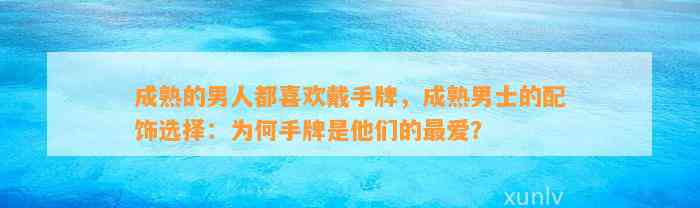 成熟的男人都喜欢戴手牌，成熟男士的配饰选择：为何手牌是他们的最爱？

xunlv